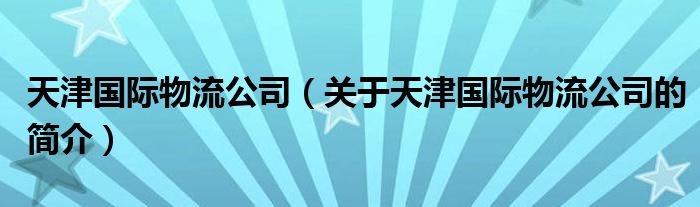 天津国际物流公司（关于天津国际物流公司的简介）